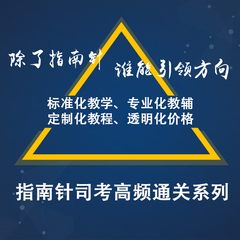 除了指南针

谁能引领方向

标准化教学、专业化教辅
定制化教程、透明化价格

指南针司考高频通关系列